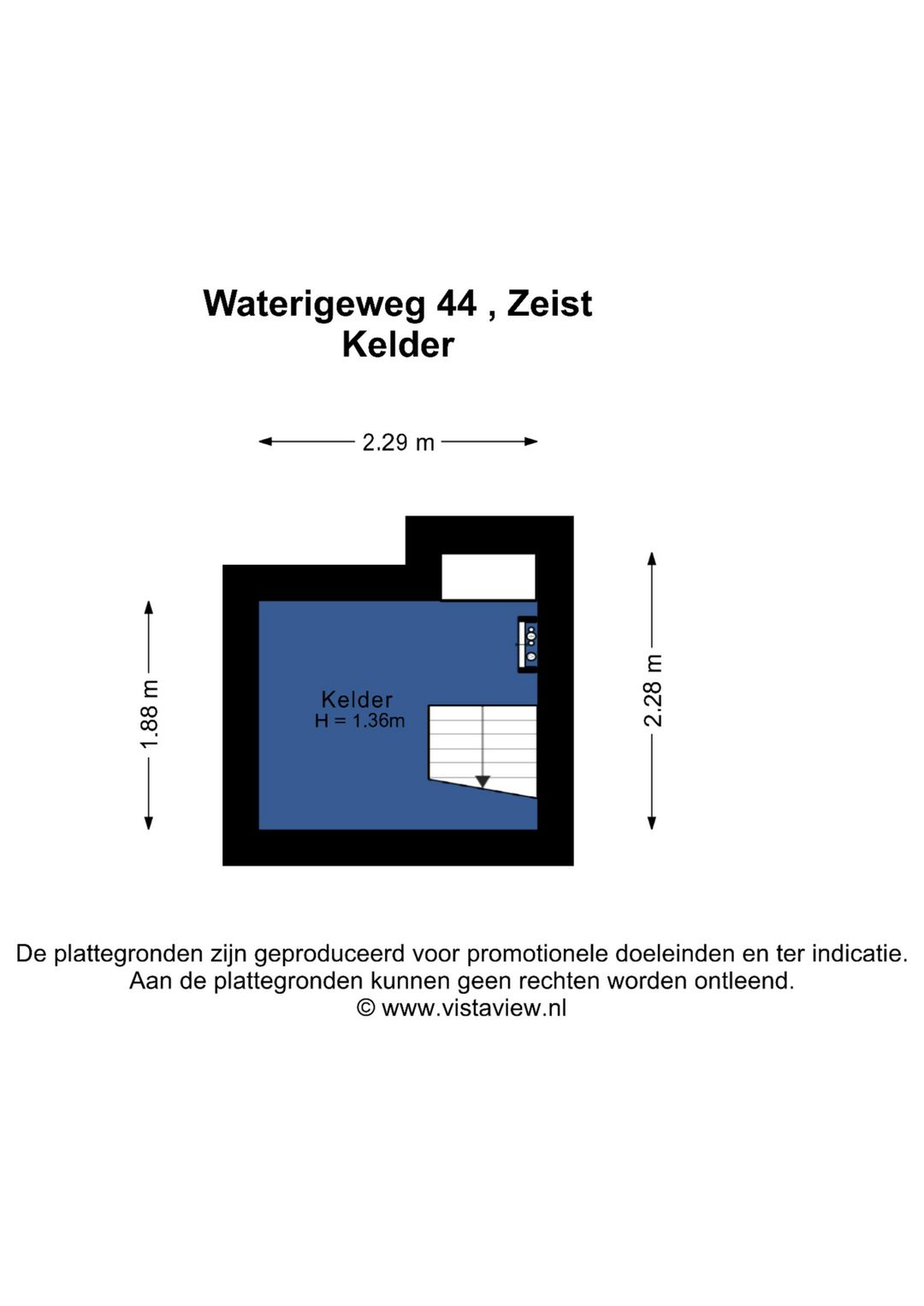 Waterigeweg 44 , Zeist
Kelder

2.29 m

1.88 m

Kelder
H = 1.36m

2.28 m

De plattegronden zijn geproduceerd voor promotionele doeleinden en ter indicatie.
Aan de plattegronden kunnen geen rechten worden ontleend.
© www.vistaview.nl